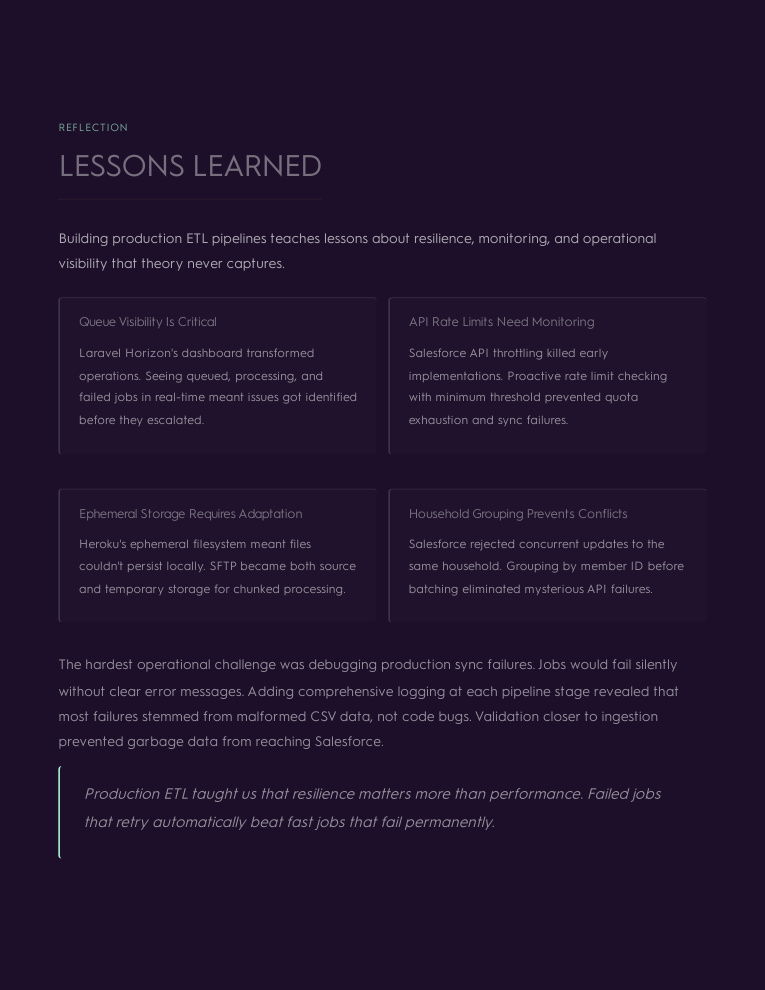 REFLECTION

LESSONS LEARNED

Building production ETL pipelines teaches lessons about resilience, monitoring, and operational visibility that theory never captures.

Queue Visibility Is Critical

Laravel Horizon's dashboard transformed operations. Seeing queued, processing, and failed jobs in real-time meant issues got identified before they escalated.

API Rate Limits Need Monitoring

Salesforce API throttling killed early implementations. Proactive rate limit checking with minimum threshold prevented quota exhaustion and sync failures.

Ephemeral Storage Requires Adaptation

Heroku's ephemeral filesystem meant files couldn't persist locally. SFTP became both source and temporary storage for chunked processing.

Household Grouping Prevents Conflicts

Salesforce rejected concurrent updates to the same household. Grouping by member ID before batching eliminated mysterious API failures.

The hardest operational challenge was debugging production sync failures. Jobs would fail silently without clear error messages. Adding comprehensive logging at each pipeline stage revealed that most failures stemmed from malformed CSV data, not code bugs. Validation closer to ingestion prevented garbage data from reaching Salesforce.

Production ETL taught us that resilience matters more than performance. Failed jobs that retry automatically beat fast jobs that fail permanently.